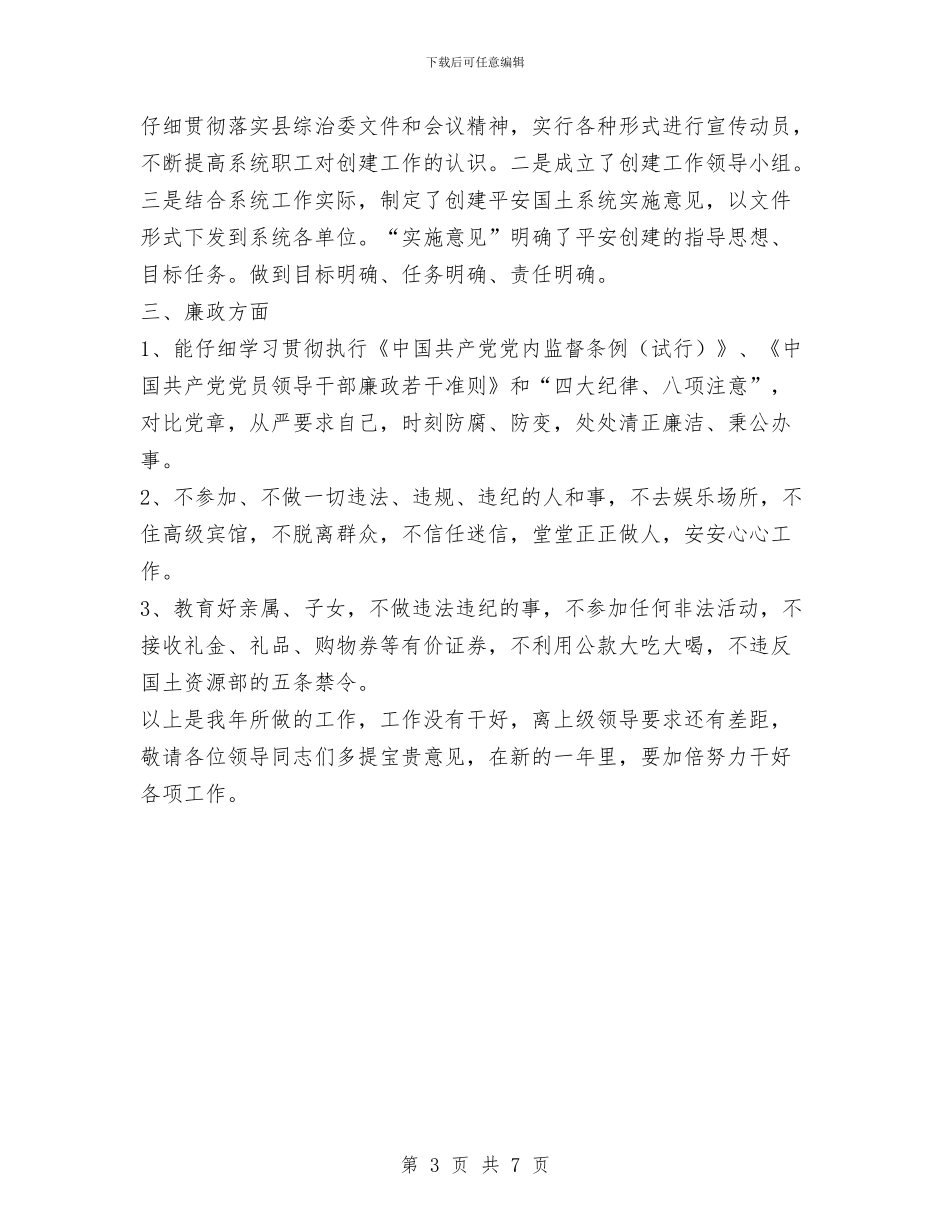 下载后可任意编辑

仔细贯彻落实县综治委文件和会议精神，实行各种形式进行宣传动员，不断提高系统职工对创建工作的认识。二是成立了创建工作领导小组。三是结合系统工作实际，制定了创建平安国土系统实施意见，以文件形式下发到系统各单位。“实施意见”明确了平安创建的指导思想、目标任务。做到目标明确、任务明确、责任明确。

三、廉政方面

1、能仔细学习贯彻执行《中国共产党党内监督条例（试行）》、《中国共产党党员领导干部廉政若干准则》和“四大纪律、八项注意”，对比党章，从严要求自己，时刻防腐、防变，处处清正廉洁、秉公办事。

2、不参加、不做一切违法、违规、违纪的人和事，不去娱乐场所，不住高级宾馆，不脱离群众，不信任迷信，堂堂正正做人，安安心心工作。

3、教育好亲属、子女，不做违法违纪的事，不参加任何非法活动，不接收礼金、礼品、购物券等有价证券，不利用公款大吃大喝，不违反国土资源部的五条禁令。

以上是我年所做的工作，工作没有干好，离上级领导要求还有差距，敬请各位领导同志们多提宝贵意见，在新的一年里，要加倍努力干好各项工作。

第 3 页 共 7 页